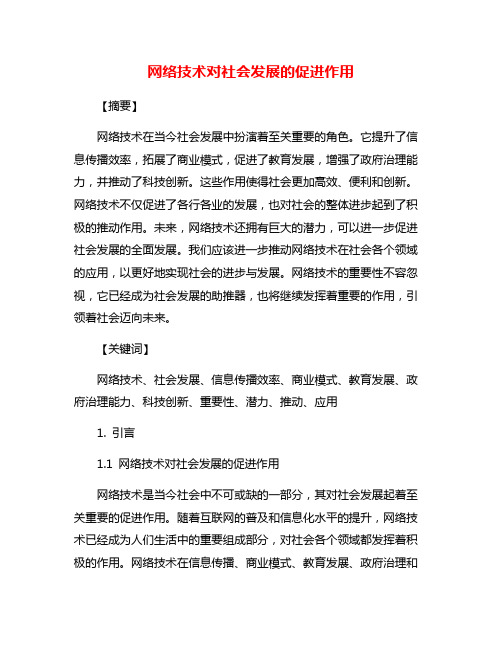 网络技术对社会发展的促进作用

【摘要】

网络技术在当今社会发展中扮演着至关重要的角色。它提升了信息传播效率，拓展了商业模式，促进了教育发展，增强了政府治理能力，并推动了科技创新。这些作用使得社会更加高效、便利和创新。网络技术不仅促进了各行各业的发展，也对社会的整体进步起到了积极的推动作用。未来，网络技术还拥有巨大的潜力，可以进一步促进社会发展的全面发展。我们应该进一步推动网络技术在社会各个领域的应用，以更好地实现社会的进步与发展。网络技术的重要性不容忽视，它已经成为社会发展的助推器，也将继续发挥着重要的作用，引领着社会迈向未来。

【关键词】

网络技术、社会发展、信息传播效率、商业模式、教育发展、政府治理能力、科技创新、重要性、潜力、推动、应用

1. 引言

1.1 网络技术对社会发展的促进作用

网络技术是当今社会中不可或缺的一部分，其对社会发展起着至关重要的促进作用。随着互联网的普及和信息化水平的提升，网络技术已经成为人们生活中的重要组成部分，对社会各个领域都发挥着积极的作用。网络技术在信息传播、商业模式、教育发展、政府治理和